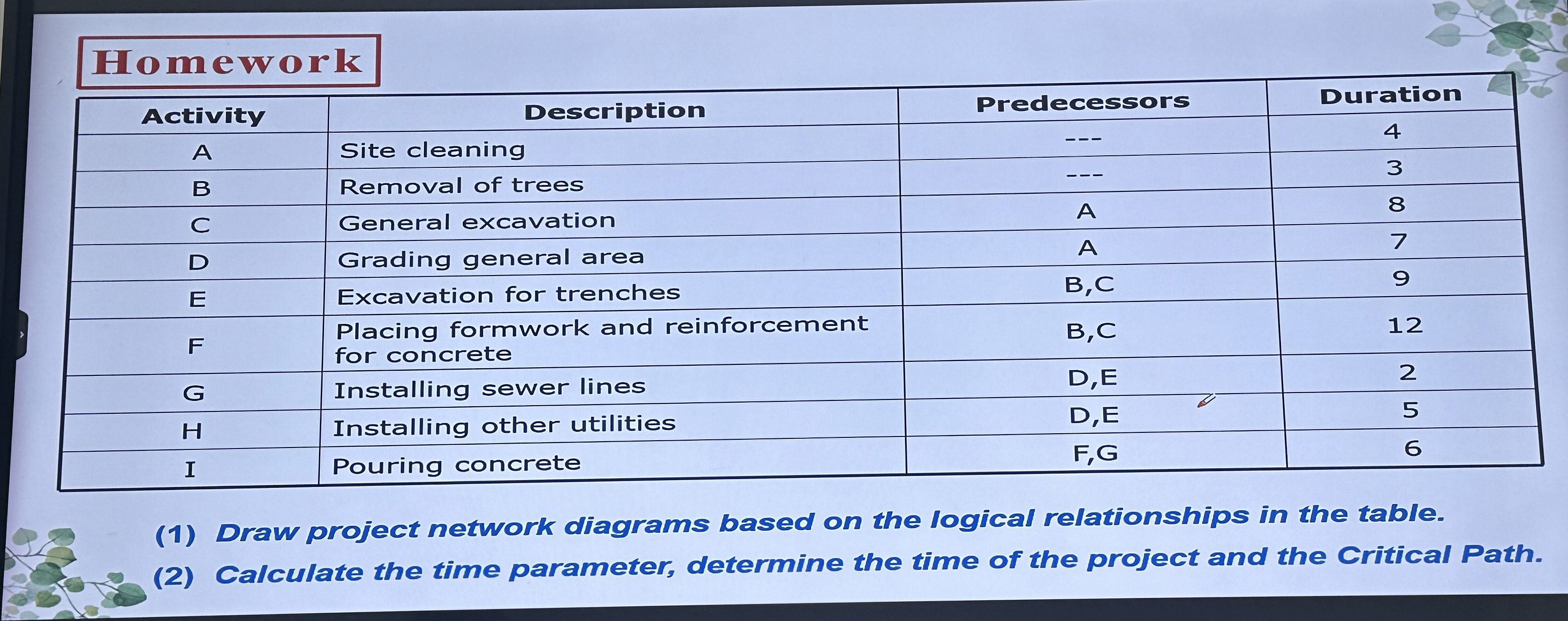 Homework

| Activity | Description | Predecessors | Duration |
|---|---|---|---|
| A | Site cleaning | --- | 4 |
| B | Removal of trees | --- | 3 |
| C | General excavation | A | 8 |
| D | Grading general area | A | 7 |
| E | Excavation for trenches | B,C | 9 |
| F | Placing formwork and reinforcement for concrete | B,C | 12 |
| G | Installing sewer lines | D,E | 2 |
| H | Installing other utilities | D,E | 5 |
| I | Pouring concrete | F,G | 6 |

(1) Draw project network diagrams based on the logical relationships in the table.

(2) Calculate the time parameter, determine the time of the project and the Critical Path.